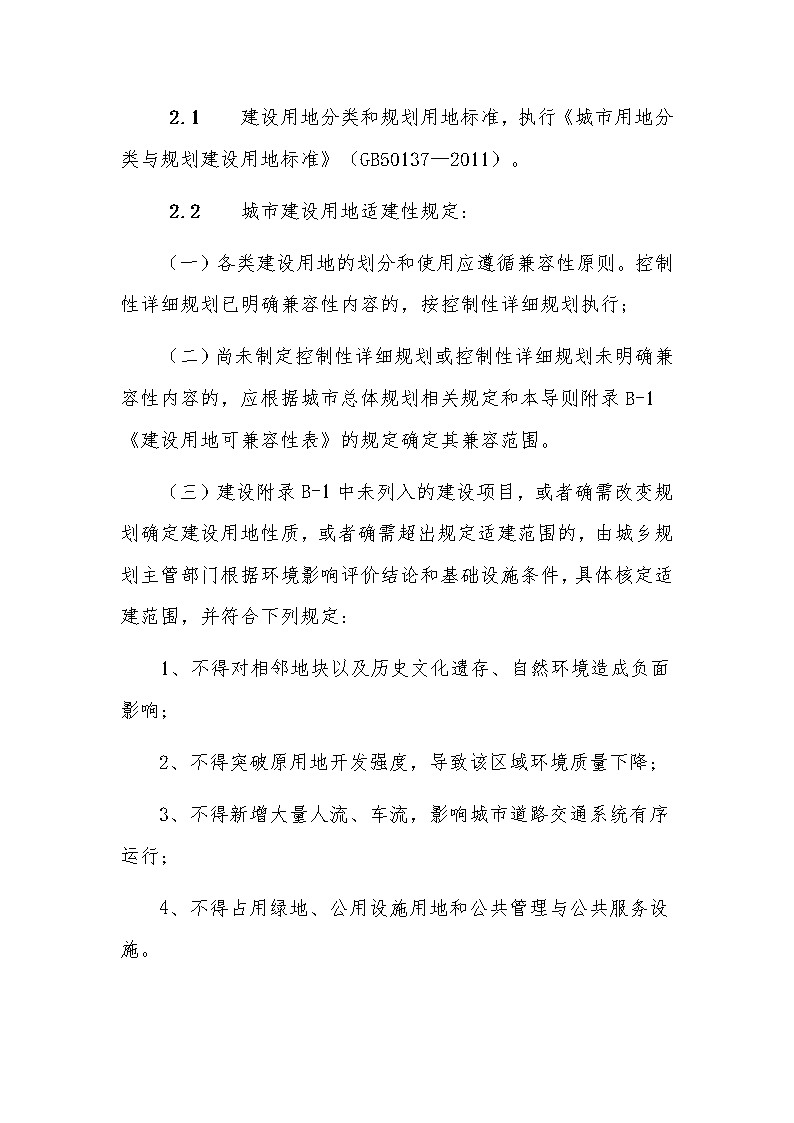 2.1　建设用地分类和规划用地标准，执行《城市用地分类与规划建设用地标准》（GB50137—2011）。

2.2　城市建设用地适建性规定：

（一）各类建设用地的划分和使用应遵循兼容性原则。控制性详细规划已明确兼容性内容的，按控制性详细规划执行；

（二）尚未制定控制性详细规划或控制性详细规划未明确兼容性内容的，应根据城市总体规划相关规定和本导则附录 B-1《建设用地可兼容性表》的规定确定其兼容范围。

（三）建设附录 B-1 中未列入的建设项目，或者确需改变规划确定建设用地性质，或者确需超出规定适建范围的，由城乡规划主管部门根据环境影响评价结论和基础设施条件，具体核定适建范围，并符合下列规定：

1、不得对相邻地块以及历史文化遗存、自然环境造成负面影响；

2、不得突破原用地开发强度，导致该区域环境质量下降；

3、不得新增大量人流、车流，影响城市道路交通系统有序运行；

4、不得占用绿地、公用设施用地和公共管理与公共服务设施。